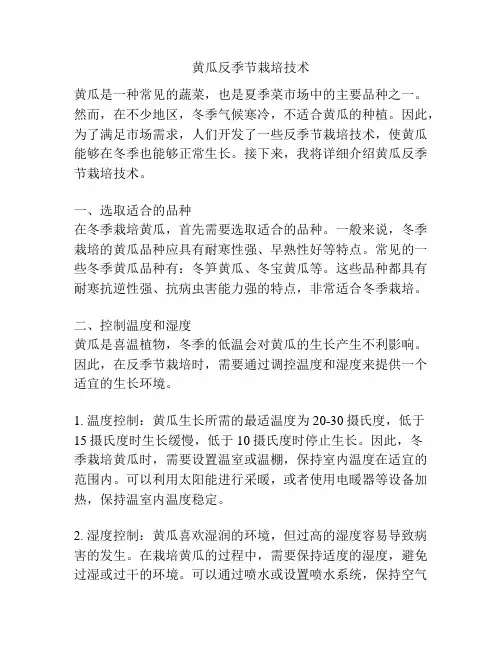 黄瓜反季节栽培技术

黄瓜是一种常见的蔬菜，也是夏季菜市场中的主要品种之一。然而，在不少地区，冬季气候寒冷，不适合黄瓜的种植。因此，为了满足市场需求，人们开发了一些反季节栽培技术，使黄瓜能够在冬季也能够正常生长。接下来，我将详细介绍黄瓜反季节栽培技术。

一、选取适合的品种
在冬季栽培黄瓜，首先需要选取适合的品种。一般来说，冬季栽培的黄瓜品种应具有耐寒性强、早熟性好等特点。常见的一些冬季黄瓜品种有：冬笋黄瓜、冬宝黄瓜等。这些品种都具有耐寒抗逆性强、抗病虫害能力强的特点，非常适合冬季栽培。

二、控制温度和湿度
黄瓜是喜温植物，冬季的低温会对黄瓜的生长产生不利影响。因此，在反季节栽培时，需要通过调控温度和湿度来提供一个适宜的生长环境。

1. 温度控制：黄瓜生长所需的最适温度为 20-30 摄氏度，低于 15 摄氏度时生长缓慢，低于 10 摄氏度时停止生长。因此，冬季栽培黄瓜时，需要设置温室或温棚，保持室内温度在适宜的范围内。可以利用太阳能进行采暖，或者使用电暖器等设备加热，保持温室内温度稳定。

2. 湿度控制：黄瓜喜欢湿润的环境，但过高的湿度容易导致病害的发生。在栽培黄瓜的过程中，需要保持适度的湿度，避免过湿或过干的环境。可以通过喷水或设置喷水系统，保持空气